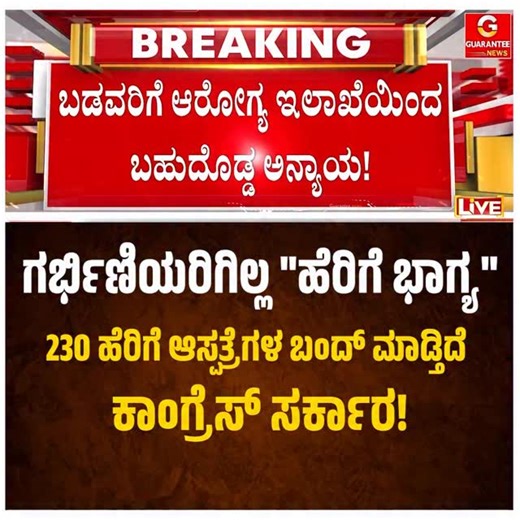 BREAKING

G GUARANTEE NEWS

ಬಡವರಿಗೆ ಆರೋಗ್ಯ ಇಲಾಖೆಯಿಂದ ಬಹುದೊಡ್ಡ ಅನ್ಯಾಯ!

LIVE

ಗರ್ಭಿಣಿಯರಿಗಿಲ್ಲ "ಹೆರಿಗೆ ಭಾಗ್ಯ"

230 ಹೆರಿಗೆ ಆಸ್ಪತ್ರೆಗಳ ಬಂದ್ ಮಾಡ್ತಿದೆ ಕಾಂಗ್ರೆಸ್ ಸರ್ಕಾರ!